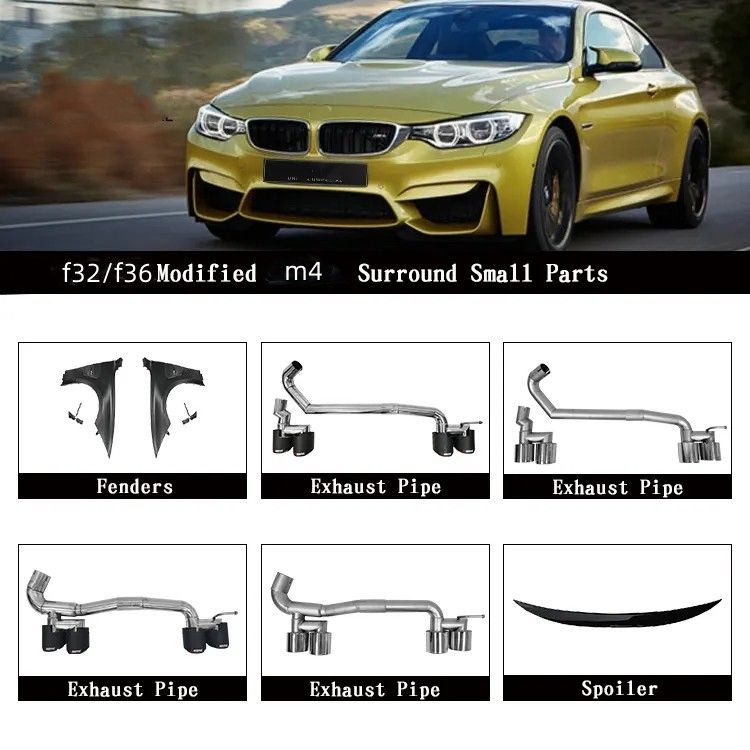 f32/f36 Modified m4 Surround Small Parts

Fenders

Exhaust Pipe

Exhaust Pipe

Exhaust Pipe

Exhaust Pipe

Spoiler